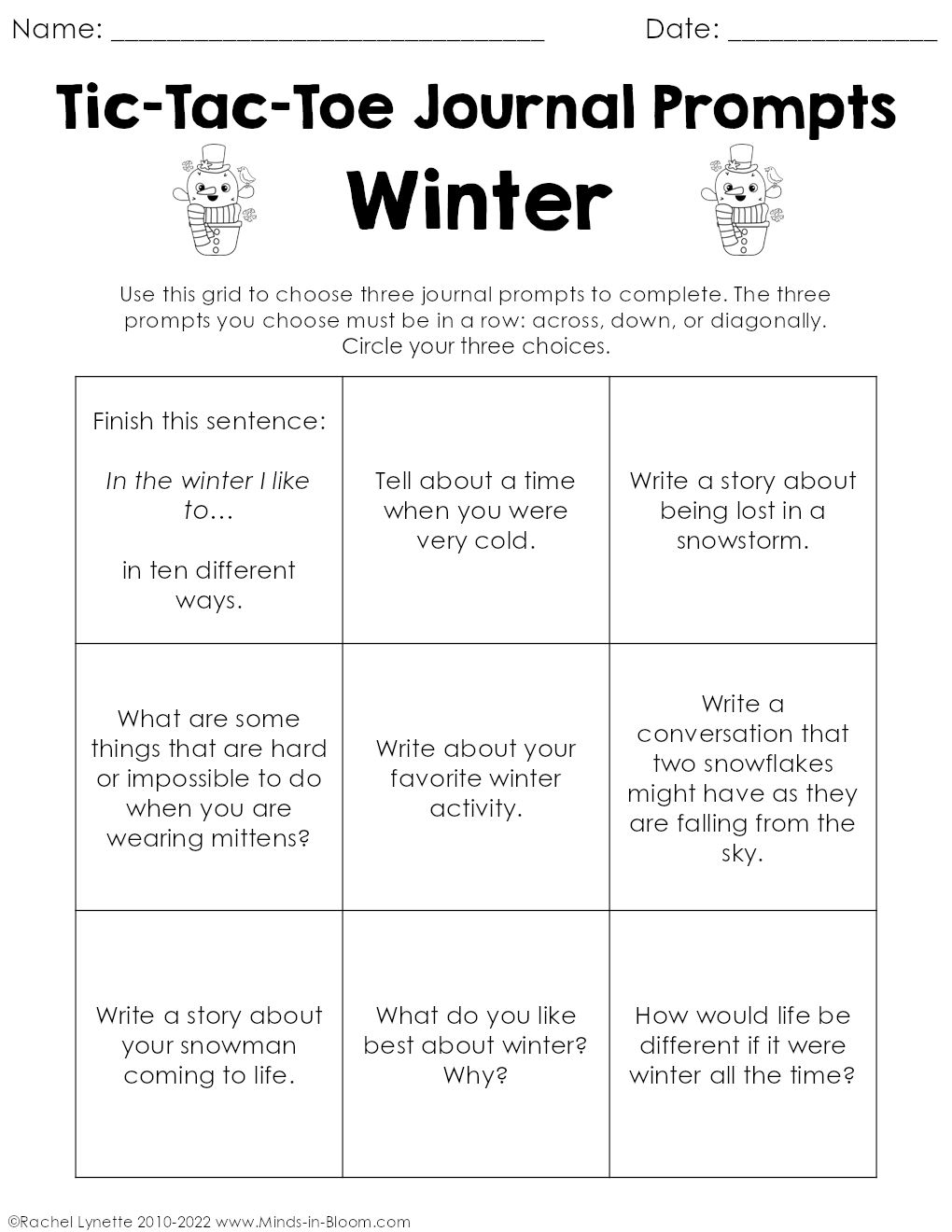 Name: ____ Date: ____

Tic-Tac-Toe Journal Prompts

Winter

Use this grid to choose three journal prompts to complete. The three prompts you choose must be in a row: across, down, or diagonally. Circle your three choices.

| Finish this sentence: In the winter I like to… in ten different ways. | Tell about a time when you were very cold. | Write a story about being lost in a snowstorm. |
|---|---|---|
| What are some things that are hard or impossible to do when you are wearing mittens? | Write about your favorite winter activity. | Write a conversation that two snowflakes might have as they are falling from the sky. |
| Write a story about your snowman coming to life. | What do you like best about winter? Why? | How would life be different if it were winter all the time? |

©Rachel Lynette 2010-2022 www.Minds-in-Bloom.com